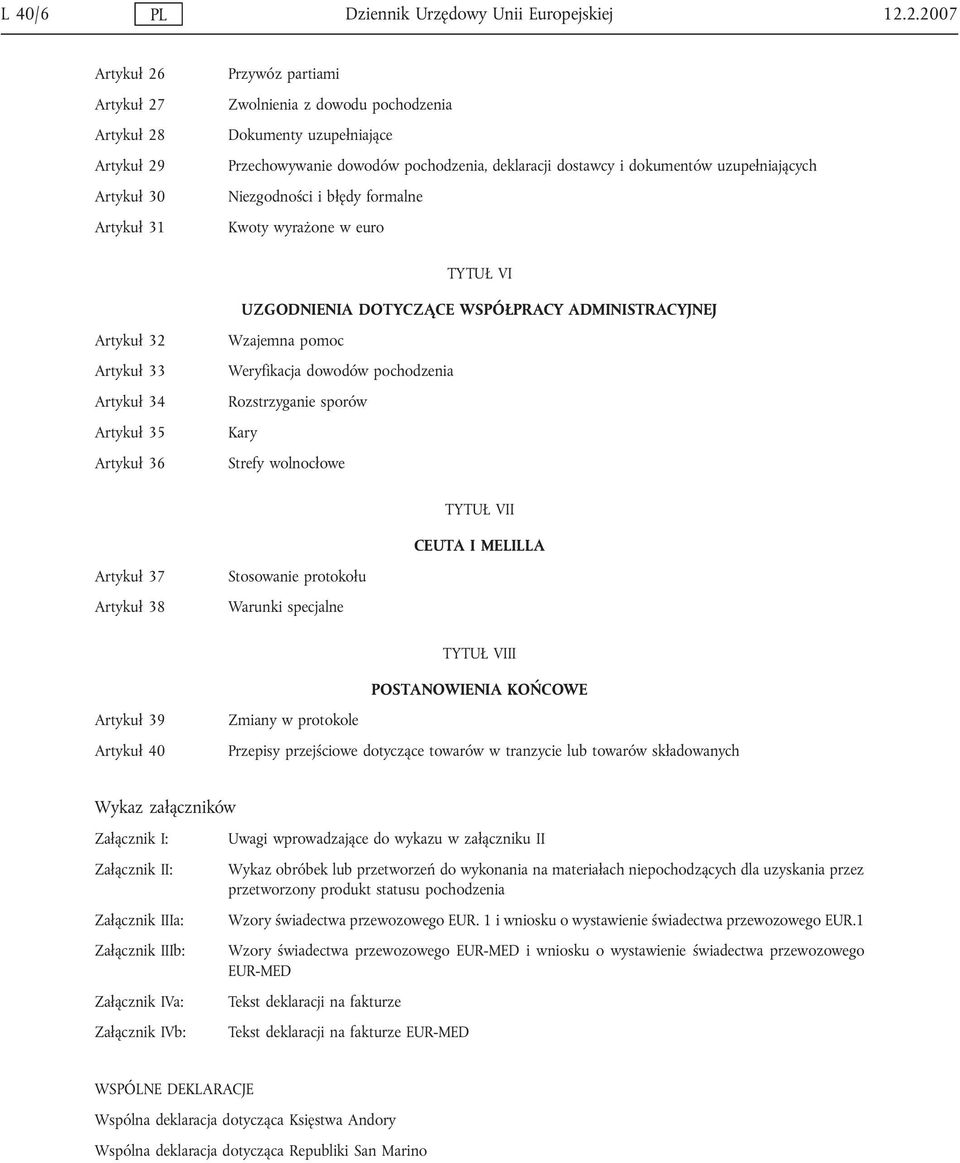 L 40/6 PL Dziennik Urzędowy Unii Europejskiej 12.2.2007

Artykuł 26 Przywóz partiami

Artykuł 27 Zwolnienia z dowodu pochodzenia

Artykuł 28 Dokumenty uzupełniające

Artykuł 29 Przechowywanie dowodów pochodzenia, deklaracji dostawcy i dokumentów uzupełniających

Artykuł 30 Niezgodności i błędy formalne

Artykuł 31 Kwoty wyrażone w euro

TYTUŁ VI

UZGODNIENIA DOTYCZĄCE WSPÓŁPRACY ADMINISTRACYJNEJ

Artykuł 32 Wzajemna pomoc

Artykuł 33 Weryfikacja dowodów pochodzenia

Artykuł 34 Rozstrzyganie sporów

Artykuł 35 Kary

Artykuł 36 Strefy wolnocłowe

TYTUŁ VII

CEUTA I MELILLA

Artykuł 37 Stosowanie protokołu

Artykuł 38 Warunki specjalne

TYTUŁ VIII

POSTANOWIENIA KOŃCOWE

Artykuł 39 Zmiany w protokole

Artykuł 40 Przepisy przejściowe dotyczące towarów w tranzycie lub towarów składowanych

Wykaz załączników

Załącznik I: Uwagi wprowadzające do wykazu w załączniku II

Załącznik II: Wykaz obróbek lub przetworzeń do wykonania na materiałach niepochodzących dla uzyskania przez przetworzony produkt statusu pochodzenia

Załącznik IIIa: Wzory świadectwa przewozowego EUR. 1 i wniosku o wystawienie świadectwa przewozowego EUR.1

Załącznik IIIb: Wzory świadectwa przewozowego EUR-MED i wniosku o wystawienie świadectwa przewozowego EUR-MED

Załącznik IVa: Tekst deklaracji na fakturze

Załącznik IVb: Tekst deklaracji na fakturze EUR-MED

WSPÓLNE DEKLARACJE

Wspólna deklaracja dotycząca Księstwa Andory

Wspólna deklaracja dotycząca Republiki San Marino